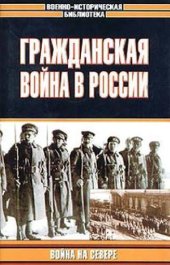 ВОЕННО-ИСТОРИЧЕСКАЯ БИБЛИОТЕКА

ГРАЖДАНСКАЯ ВОЙНА В РОССИИ

ВОЙНА НА СЕВЕРЕ